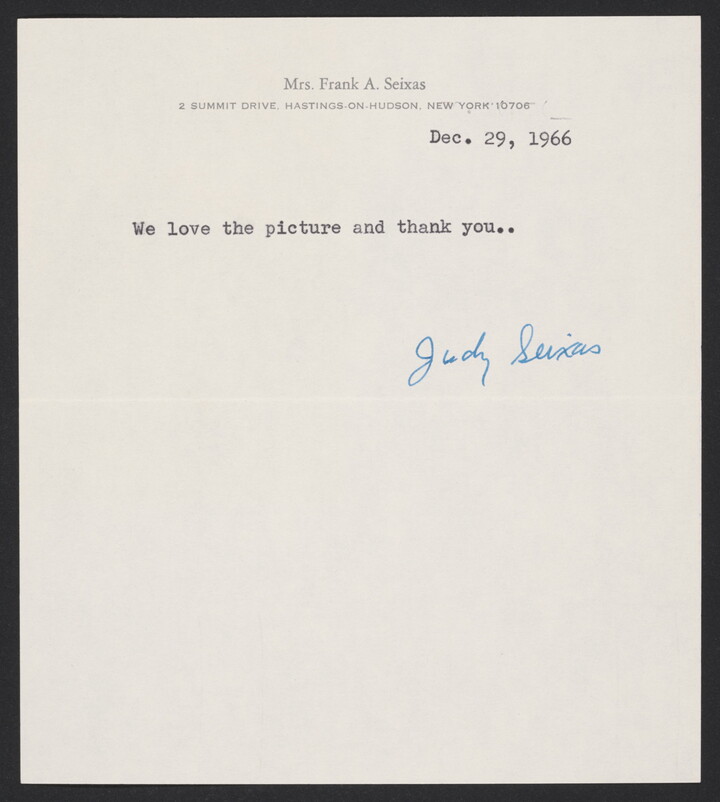 Mrs. Frank A. Seixas
2 SUMMIT DRIVE, HASTINGS-ON-HUDSON, NEW YORK 10706

Dec. 29, 1966

We love the picture and thank you..

Judy Seixas